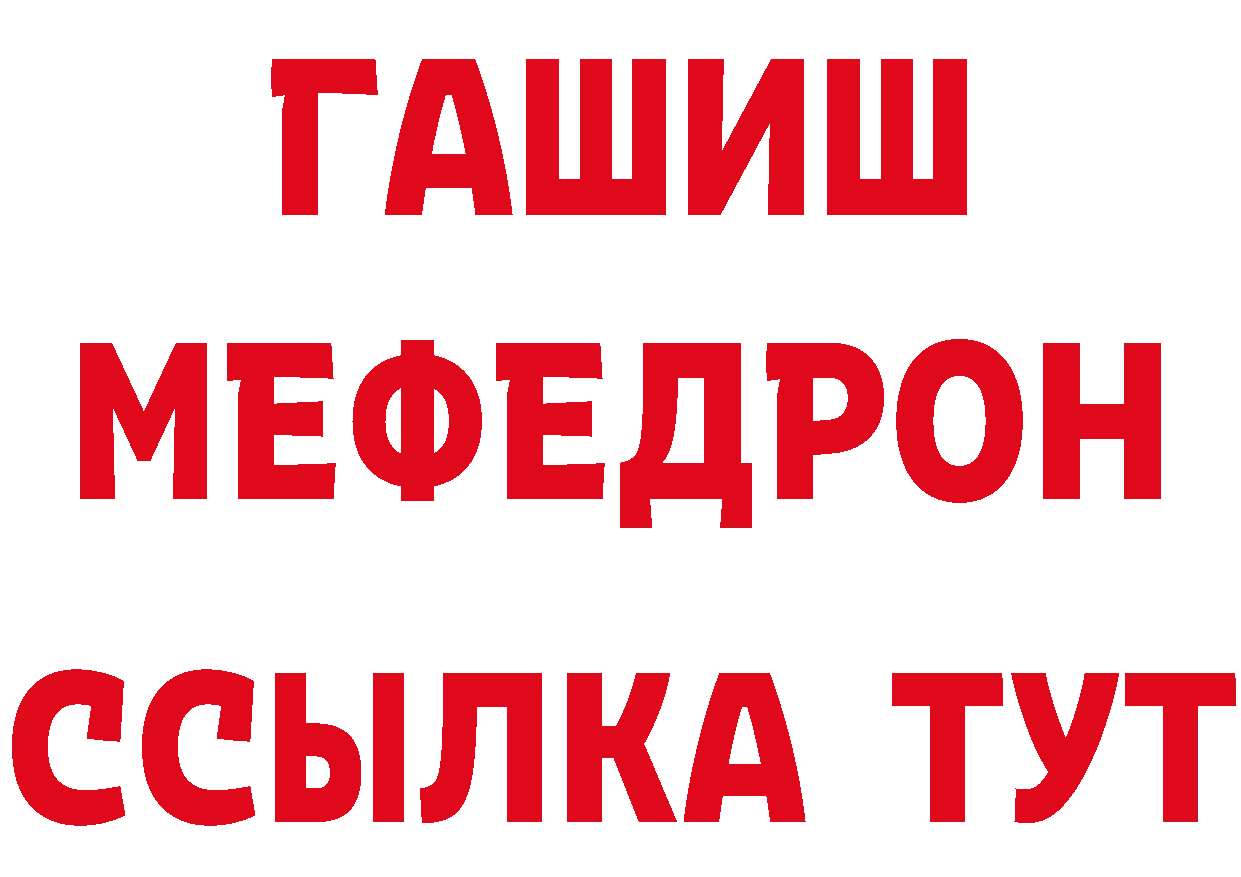 ГАШИШ
МЕФЕДРОН
ССЫЛКА ТУТ